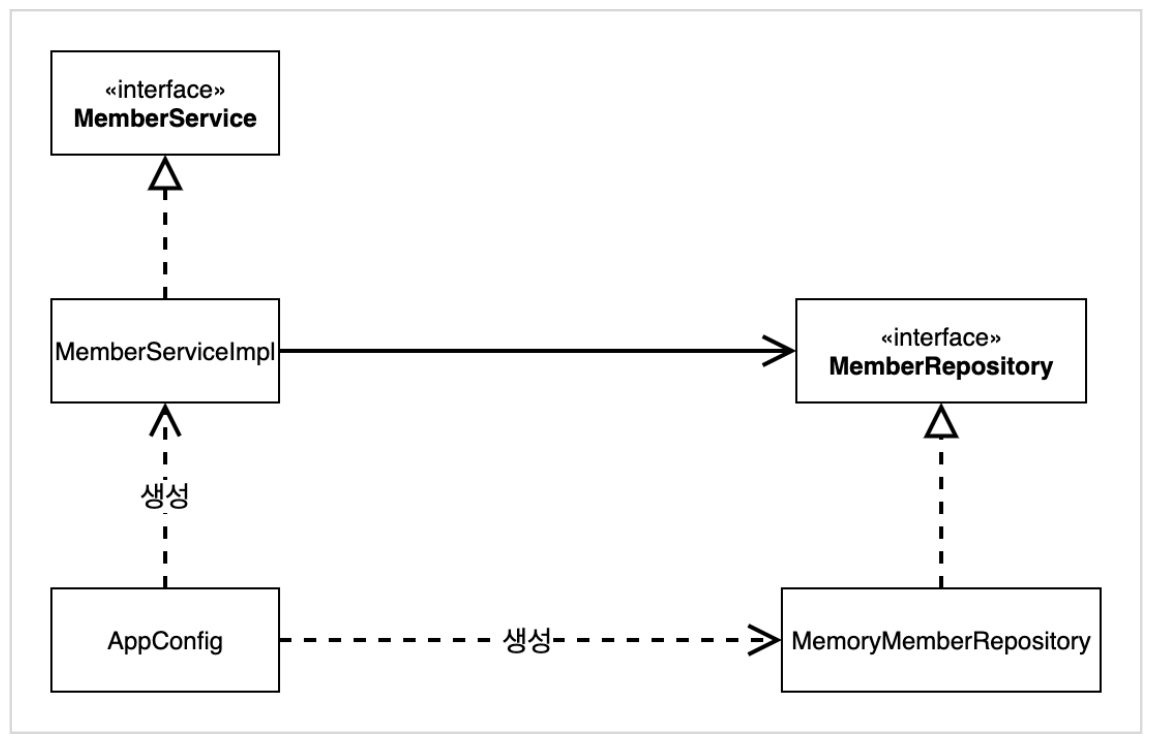 «interface»
MemberService

MemberServiceImpl

«interface»
MemberRepository

생성

AppConfig

생성

MemoryMemberRepository